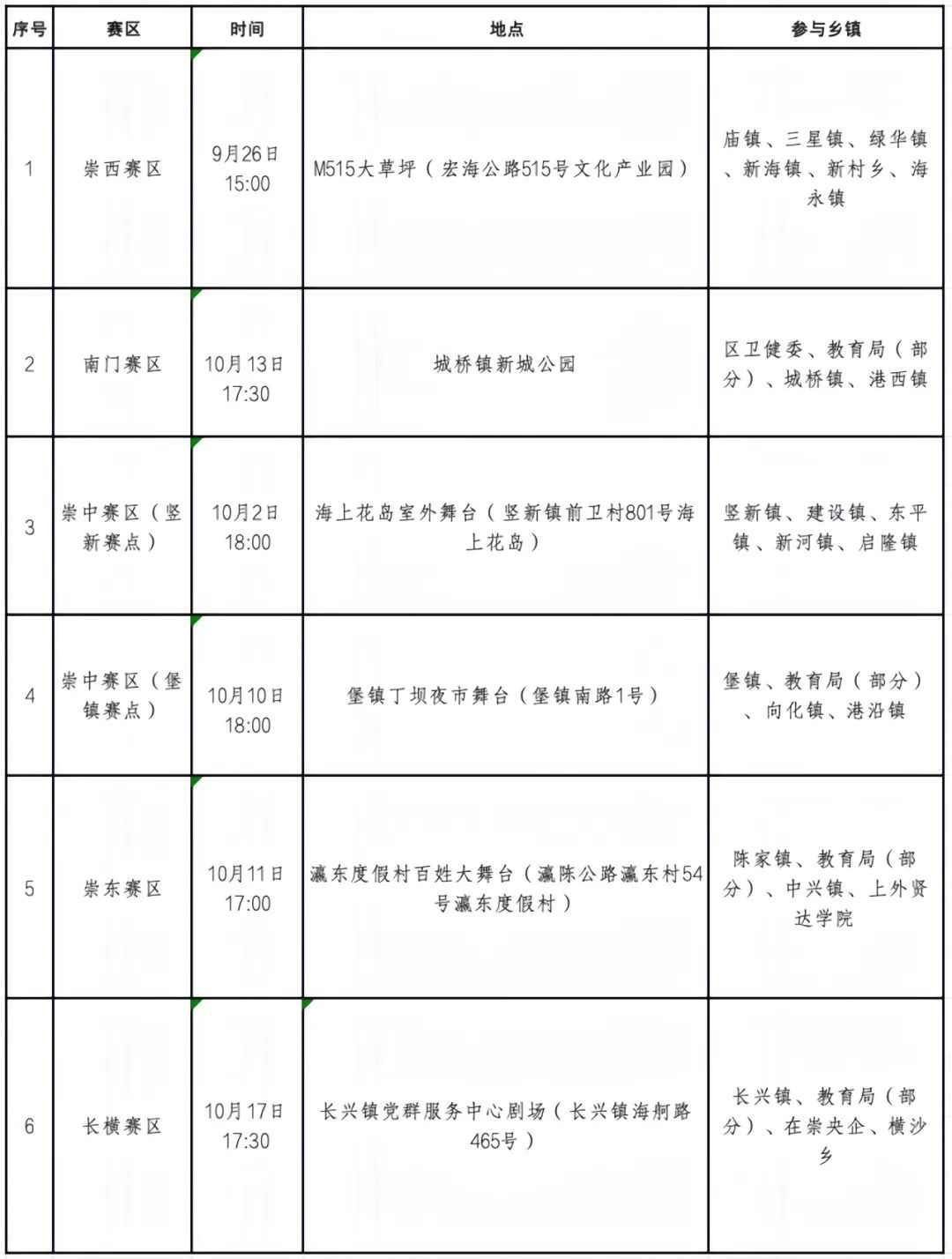 | 序号 | 赛区 | 时间 | 地点 | 参与乡镇 |
|---|---|---|---|---|
| 1 | 崇西赛区 | 9月26日 15:00 | M515大草坪（宏海公路515号文化产业园） | 庙镇、三星镇、绿华镇、新海镇、新村乡、海永镇 |
| 2 | 南门赛区 | 10月13日 17:30 | 城桥镇新城公园 | 区卫健委、教育局（部分）、城桥镇、港西镇 |
| 3 | 崇中赛区（竖新赛点） | 10月2日 18:00 | 海上花岛室外舞台（竖新镇前卫村801号海上花岛） | 竖新镇、建设镇、东平镇、新河镇、启隆镇 |
| 4 | 崇中赛区（堡镇赛点） | 10月10日 18:00 | 堡镇丁坝夜市舞台（堡镇南路1号） | 堡镇、教育局（部分）、向化镇、港沿镇 |
| 5 | 崇东赛区 | 10月11日 17:00 | 瀛东度假村百姓大舞台（瀛陈公路瀛东村54号瀛东度假村） | 陈家镇、教育局（部分）、中兴镇、上外贤达学院 |
| 6 | 长横赛区 | 10月17日 17:30 | 长兴镇党群服务中心剧场（长兴镇海舸路465号） | 长兴镇、教育局（部分）、在崇央企、横沙乡 |